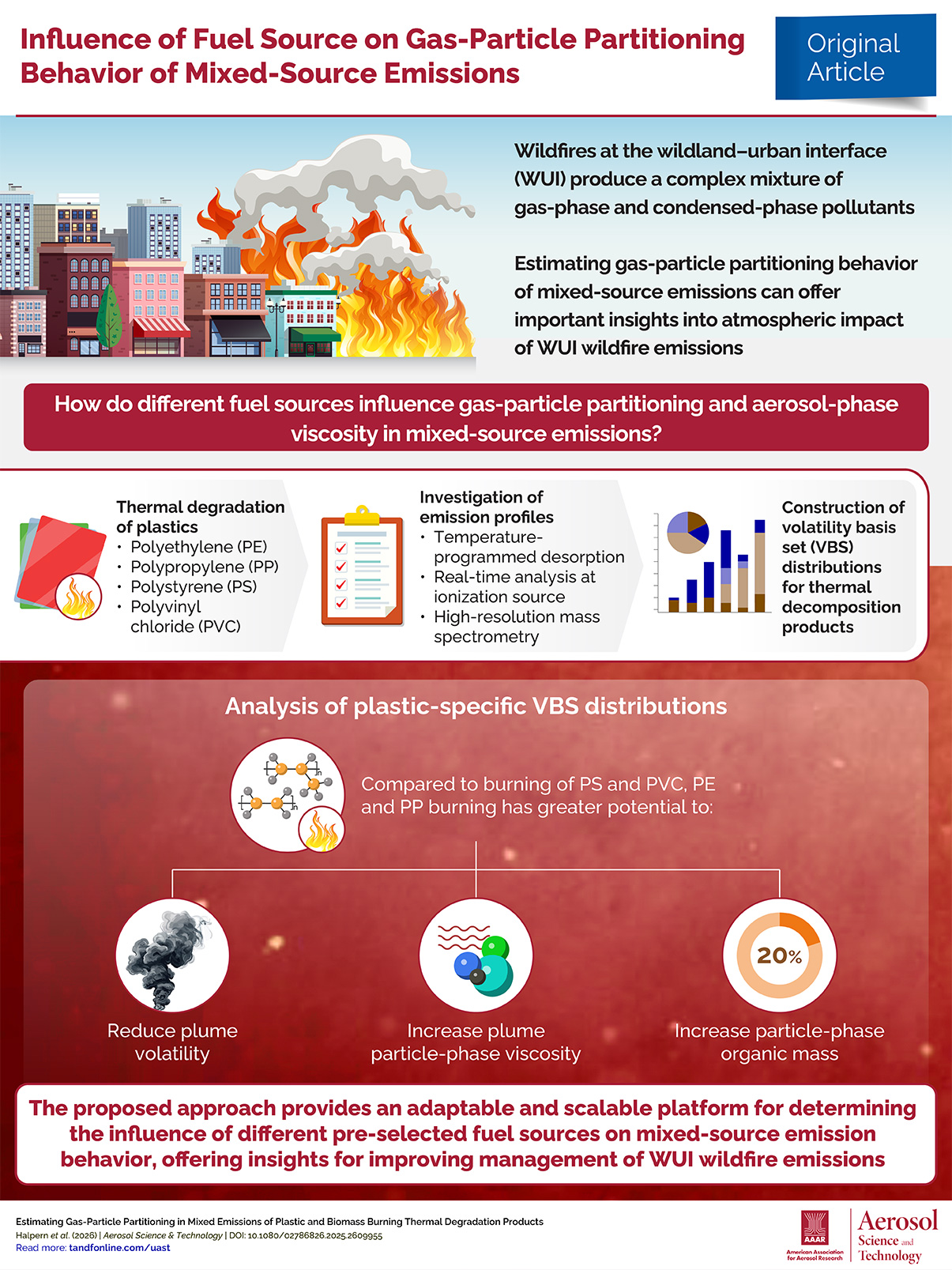 Influence of Fuel Source on Gas-Particle Partitioning Behavior of Mixed-Source Emissions

Original Article

Wildfires at the wildland–urban interface (WUI) produce a complex mixture of gas-phase and condensed-phase pollutants

Estimating gas-particle partitioning behavior of mixed-source emissions can offer important insights into atmospheric impact of WUI wildfire emissions

How do different fuel sources influence gas-particle partitioning and aerosol-phase viscosity in mixed-source emissions?

Thermal degradation of plastics
• Polyethylene (PE)
• Polypropylene (PP)
• Polystyrene (PS)
• Polyvinyl chloride (PVC)

Investigation of emission profiles
• Temperature-programmed desorption
• Real-time analysis at ionization source
• High-resolution mass spectrometry

Construction of volatility basis set (VBS) distributions for thermal decomposition products

Analysis of plastic-specific VBS distributions

Compared to burning of PS and PVC, PE and PP burning has greater potential to:

Reduce plume volatility

Increase plume particle-phase viscosity

20%

Increase particle-phase organic mass

The proposed approach provides an adaptable and scalable platform for determining the influence of different pre-selected fuel sources on mixed-source emission behavior, offering insights for improving management of WUI wildfire emissions

Estimating Gas-Particle Partitioning in Mixed Emissions of Plastic and Biomass Burning Thermal Degradation Products
Halpern et al. (2026) | Aerosol Science & Technology | DOI: 10.1080/02786826.2025.2609955
Read more: tandfonline.com/uast

AAAR American Association for Aerosol Research

Aerosol Science and Technology